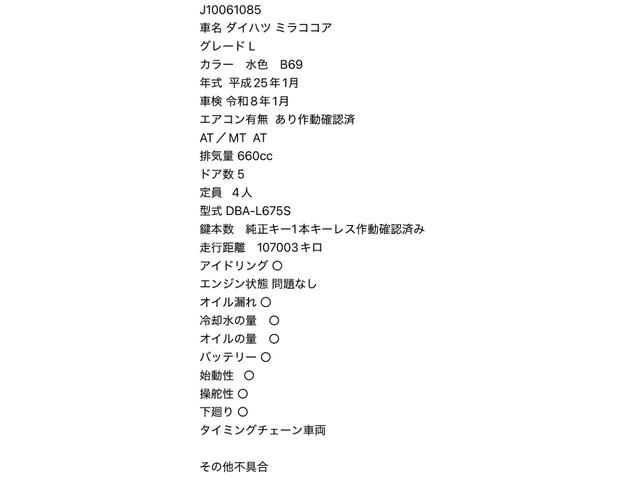 J10061085
車名 ダイハツ ミラココア
グレード L
カラー　水色　B69
年式 平成25年1月
車検 令和8年1月
エアコン有無 あり作動確認済
AT／MT AT
排気量 660cc
ドア数 5
定員　4人
型式 DBA-L675S
鍵本数　純正キー1本キーレス作動確認済み
走行距離　107003キロ
アイドリング ○
エンジン状態 問題なし
オイル漏れ ○
冷却水の量　○
オイルの量　○
バッテリー ○
始動性　○
操舵性 ○
下廻り ○
タイミングチェーン車両

その他不具合